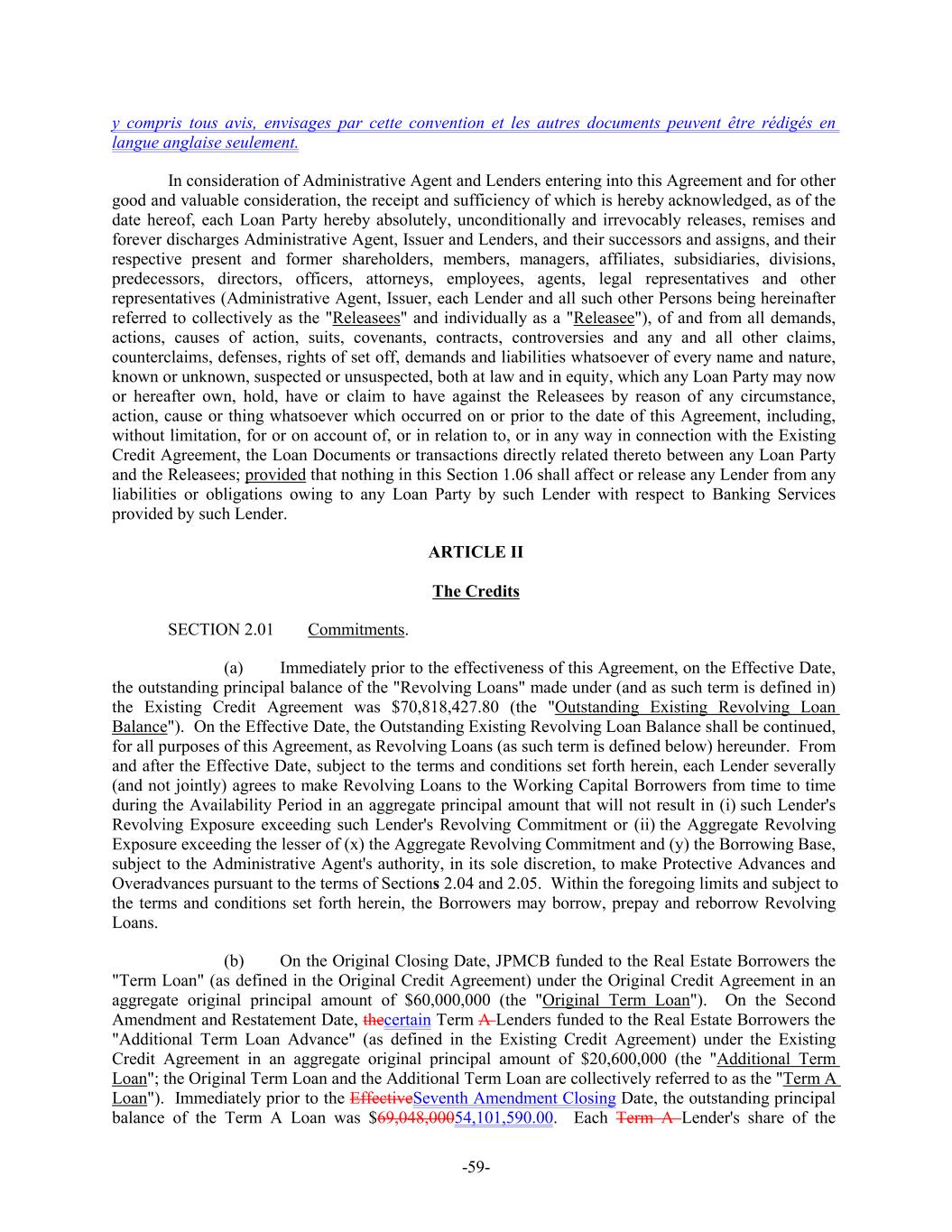 y compris tous avis, envisages par cette convention et les autres documents peuvent être rédigés en langue anglaise seulement.

In consideration of Administrative Agent and Lenders entering into this Agreement and for other good and valuable consideration, the receipt and sufficiency of which is hereby acknowledged, as of the date hereof, each Loan Party hereby absolutely, unconditionally and irrevocably releases, remises and forever discharges Administrative Agent, Issuer and Lenders, and their successors and assigns, and their respective present and former shareholders, members, managers, affiliates, subsidiaries, divisions, predecessors, directors, officers, attorneys, employees, agents, legal representatives and other representatives (Administrative Agent, Issuer, each Lender and all such other Persons being hereinafter referred to collectively as the "Releasees" and individually as a "Releasee"), of and from all demands, actions, causes of action, suits, covenants, contracts, controversies and any and all other claims, counterclaims, defenses, rights of set off, demands and liabilities whatsoever of every name and nature, known or unknown, suspected or unsuspected, both at law and in equity, which any Loan Party may now or hereafter own, hold, have or claim to have against the Releasees by reason of any circumstance, action, cause or thing whatsoever which occurred on or prior to the date of this Agreement, including, without limitation, for or on account of, or in relation to, or in any way in connection with the Existing Credit Agreement, the Loan Documents or transactions directly related thereto between any Loan Party and the Releasees; provided that nothing in this Section 1.06 shall affect or release any Lender from any liabilities or obligations owing to any Loan Party by such Lender with respect to Banking Services provided by such Lender.

ARTICLE II

The Credits

SECTION 2.01 Commitments.

(a) Immediately prior to the effectiveness of this Agreement, on the Effective Date, the outstanding principal balance of the "Revolving Loans" made under (and as such term is defined in) the Existing Credit Agreement was $70,818,427.80 (the "Outstanding Existing Revolving Loan Balance"). On the Effective Date, the Outstanding Existing Revolving Loan Balance shall be continued, for all purposes of this Agreement, as Revolving Loans (as such term is defined below) hereunder. From and after the Effective Date, subject to the terms and conditions set forth herein, each Lender severally (and not jointly) agrees to make Revolving Loans to the Working Capital Borrowers from time to time during the Availability Period in an aggregate principal amount that will not result in (i) such Lender's Revolving Exposure exceeding such Lender's Revolving Commitment or (ii) the Aggregate Revolving Exposure exceeding the lesser of (x) the Aggregate Revolving Commitment and (y) the Borrowing Base, subject to the Administrative Agent's authority, in its sole discretion, to make Protective Advances and Overadvances pursuant to the terms of Sections 2.04 and 2.05. Within the foregoing limits and subject to the terms and conditions set forth herein, the Borrowers may borrow, prepay and reborrow Revolving Loans.

(b) On the Original Closing Date, JPMCB funded to the Real Estate Borrowers the "Term Loan" (as defined in the Original Credit Agreement) under the Original Credit Agreement in an aggregate original principal amount of $60,000,000 (the "Original Term Loan"). On the Second Amendment and Restatement Date, thecertain Term A Lenders funded to the Real Estate Borrowers the "Additional Term Loan Advance" (as defined in the Existing Credit Agreement) under the Existing Credit Agreement in an aggregate original principal amount of $20,600,000 (the "Additional Term Loan"; the Original Term Loan and the Additional Term Loan are collectively referred to as the "Term A Loan"). Immediately prior to the EffectiveSeventh Amendment Closing Date, the outstanding principal balance of the Term A Loan was $69,048,00054,101,590.00. Each Term A Lender's share of the

-59-